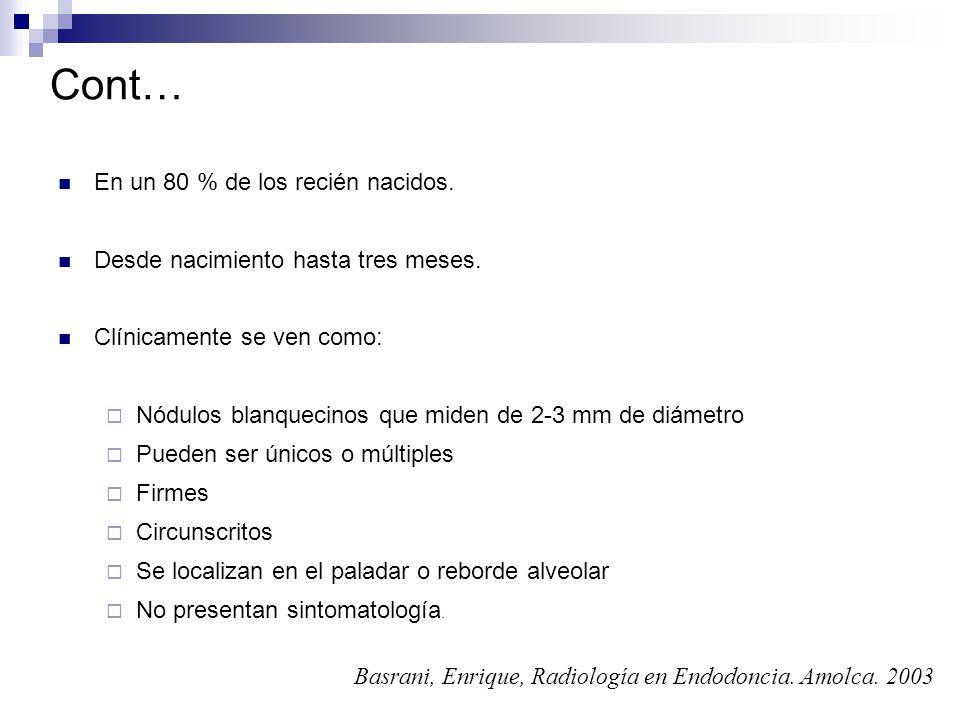 Cont…

En un 80 % de los recién nacidos.

Desde nacimiento hasta tres meses.

Clínicamente se ven como:

Nódulos blanquecinos que miden de 2-3 mm de diámetro
Pueden ser únicos o múltiples
Firmes
Circunscritos
Se localizan en el paladar o reborde alveolar
No presentan sintomatología.

Basrani, Enrique, Radiología en Endodoncia. Amolca. 2003